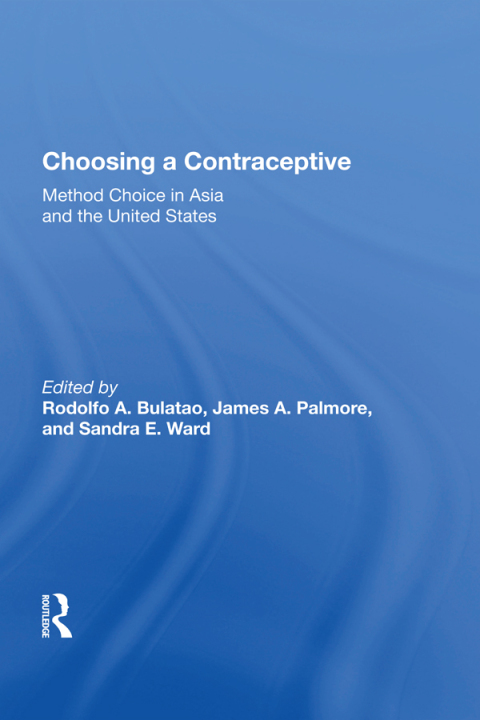 Choosing a Contraceptive

Method Choice in Asia and the United States

Edited by
Rodolfo A. Bulatao, James A. Palmore, and Sandra E. Ward

ROUTLEDGE